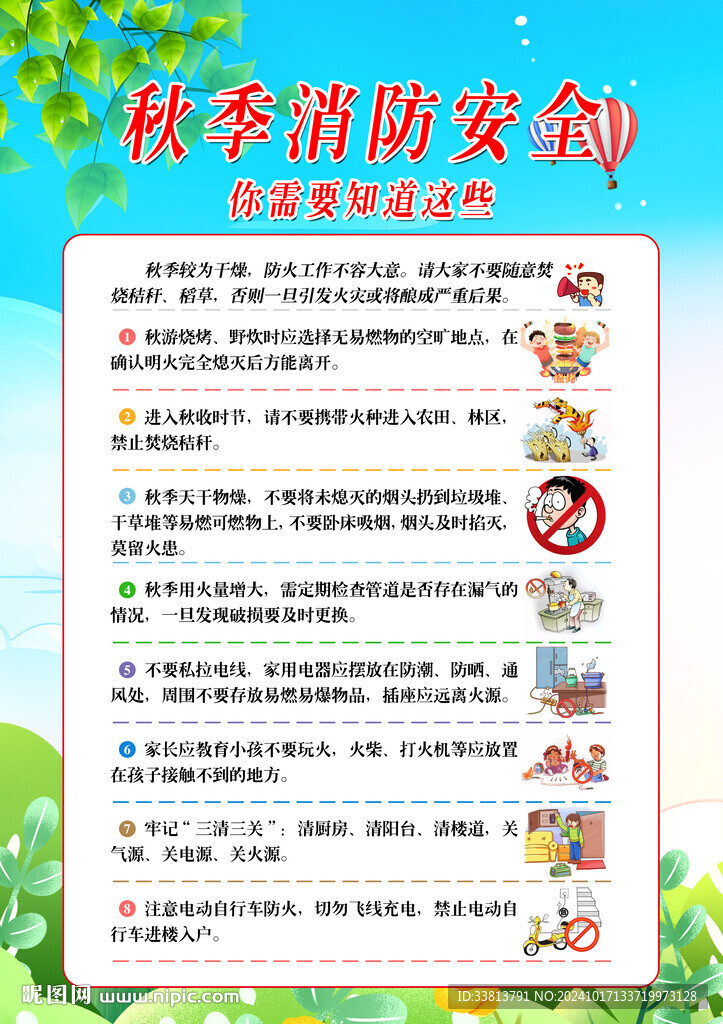 秋季消防安全

你需要知道这些

秋季较为干燥，防火工作不容大意。请大家不要随意焚烧秸秆、稻草，否则一旦引发火灾或将酿成严重后果。

1 秋游烧烤、野炊时应选择无易燃物的空旷地点，在确认明火完全熄灭后方能离开。

2 进入秋收时节，请不要携带火种进入农田、林区，禁止焚烧秸秆。

3 秋季天干物燥，不要将未熄灭的烟头扔到垃圾堆、干草堆等易燃可燃物上，不要卧床吸烟，烟头及时掐灭，莫留火患。

4 秋季用火量增大，需定期检查管道是否存在漏气的情况，一旦发现破损要及时更换。

5 不要私拉电线，家用电器应摆放在防潮、防晒、通风处，周围不要存放易燃易爆物品，插座应远离火源。

6 家长应教育小孩不要玩火，火柴、打火机等应放置在孩子接触不到的地方。

7 牢记“三清三关”：清厨房、清阳台、清楼道，关气源、关电源、关火源。

8 注意电动自行车防火，切勿飞线充电，禁止电动自行车进楼入户。

昵图网 www.nipic.com ID:33813791 NO:20241017133719973128